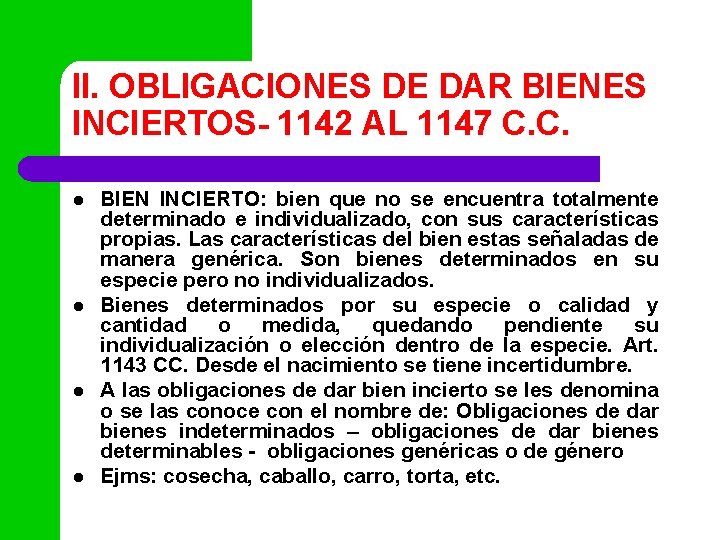 II. OBLIGACIONES DE DAR BIENES INCIERTOS- 1142 AL 1147 C.C.

• BIEN INCIERTO: bien que no se encuentra totalmente determinado e individualizado, con sus características propias. Las características del bien estas señaladas de manera genérica. Son bienes determinados en su especie pero no individualizados.
• Bienes determinados por su especie o calidad y cantidad o medida, quedando pendiente su individualización o elección dentro de la especie. Art. 1143 CC. Desde el nacimiento se tiene incertidumbre.
• A las obligaciones de dar bien incierto se les denomina o se las conoce con el nombre de: Obligaciones de dar bienes indeterminados – obligaciones de dar bienes determinables - obligaciones genéricas o de género
• Ejms: cosecha, caballo, carro, torta, etc.